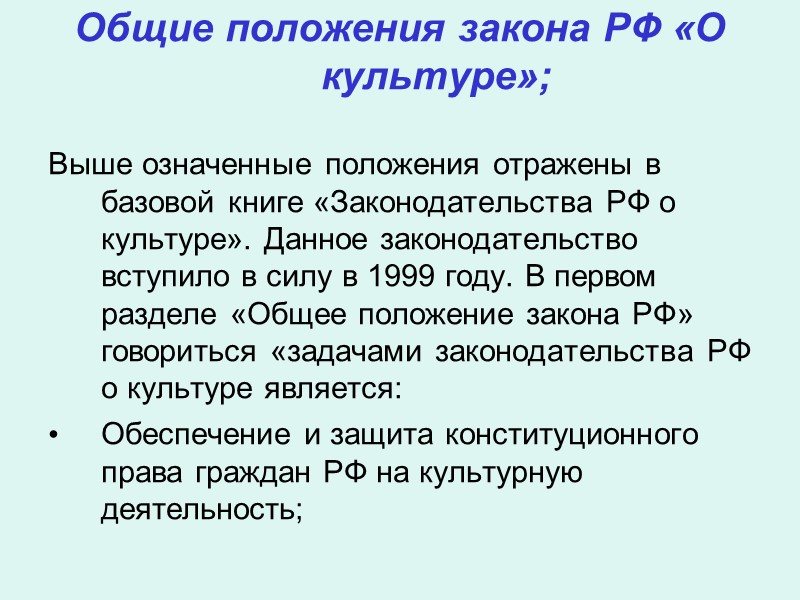 Общие положения закона РФ «О культуре»;

Выше означенные положения отражены в базовой книге «Законодательства РФ о культуре». Данное законодательство вступило в силу в 1999 году. В первом разделе «Общее положение закона РФ» говориться «задачами законодательства РФ о культуре является:

• Обеспечение и защита конституционного права граждан РФ на культурную деятельность;